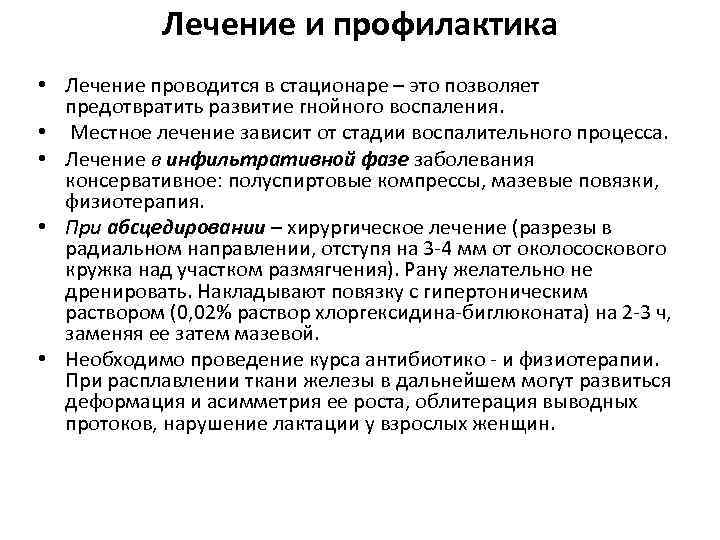 Лечение и профилактика

• Лечение проводится в стационаре – это позволяет предотвратить развитие гнойного воспаления.
• Местное лечение зависит от стадии воспалительного процесса.
• Лечение в инфильтративной фазе заболевания консервативное: полуспиртовые компрессы, мазевые повязки, физиотерапия.
• При абсцедировании – хирургическое лечение (разрезы в радиальном направлении, отступя на 3-4 мм от околососкового кружка над участком размягчения). Рану желательно не дренировать. Накладывают повязку с гипертоническим раствором (0,02% раствор хлоргексидина-биглюконата) на 2-3 ч, заменяя ее затем мазевой.
• Необходимо проведение курса антибиотико - и физиотерапии. При расплавлении ткани железы в дальнейшем могут развиться деформация и асимметрия ее роста, облитерация выводных протоков, нарушение лактации у взрослых женщин.